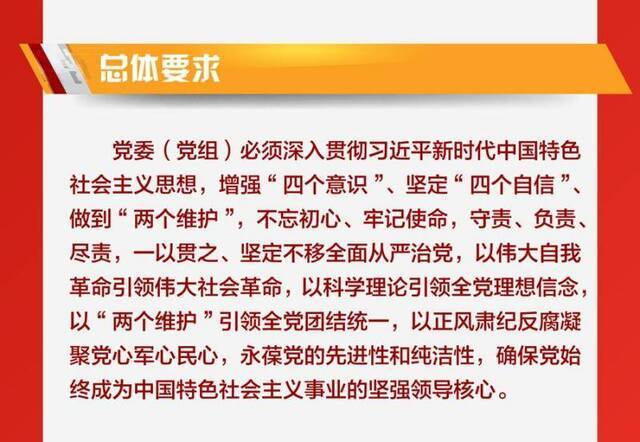 总体要求

党委（党组）必须深入贯彻习近平新时代中国特色社会主义思想，增强“四个意识”、坚定“四个自信”、做到“两个维护”，不忘初心、牢记使命，守责、负责、尽责，一以贯之、坚定不移全面从严治党，以伟大自我革命引领伟大社会革命，以科学理论引领全党理想信念，以“两个维护”引领全党团结统一，以正风肃纪反腐凝聚党心军心民心，永葆党的先进性和纯洁性，确保党始终成为中国特色社会主义事业的坚强领导核心。